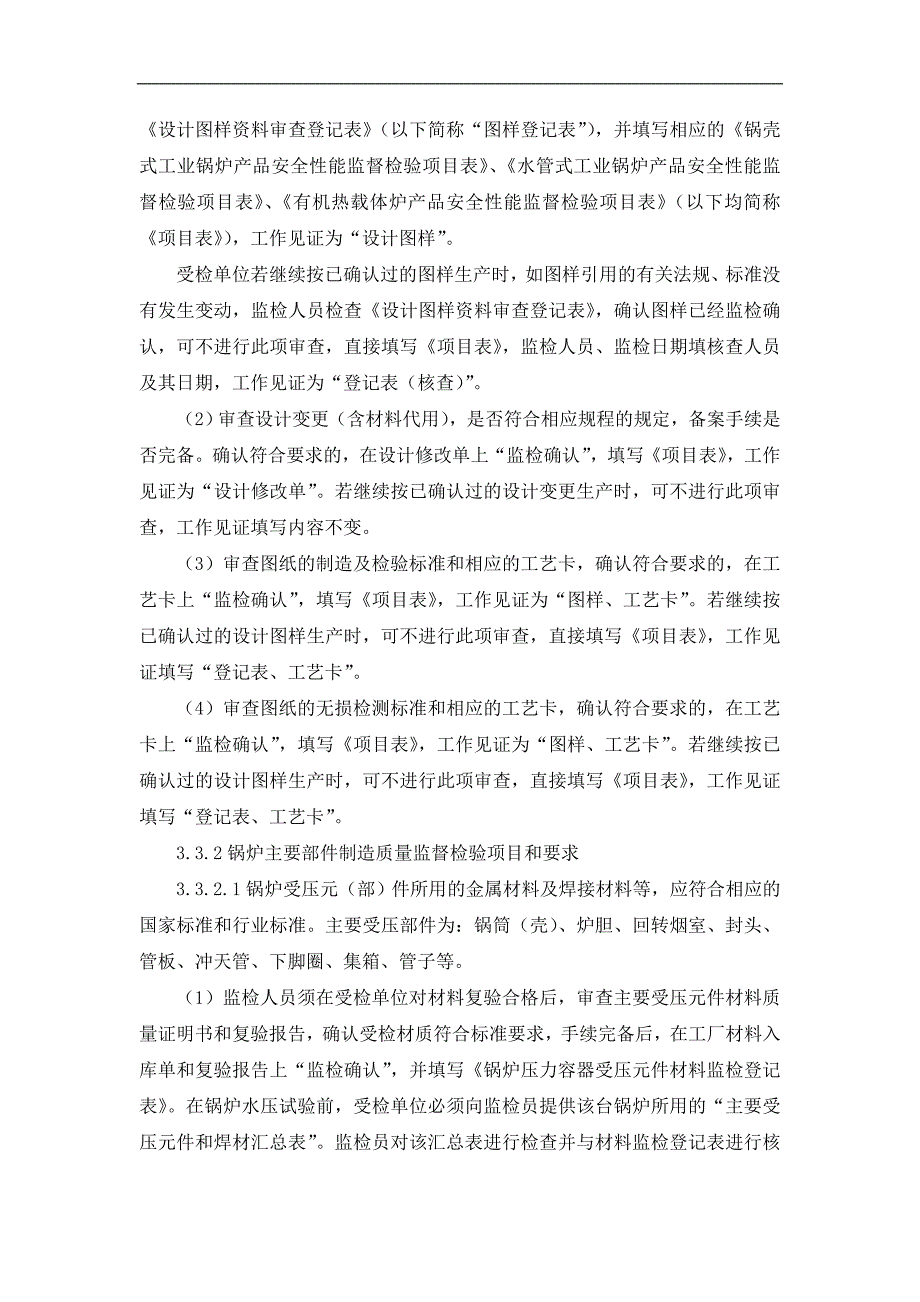 《设计图样资料审查登记表》（以下简称“图样登记表”），并填写相应的《锅壳式工业锅炉产品安全性能监督检验项目表》、《水管式工业锅炉产品安全性能监督检验项目表》、《有机热载体炉产品安全性能监督检验项目表》（以下均简称《项目表》），工作见证为“设计图样”。

受检单位若继续按已确认过的图样生产时，如图样引用的有关法规、标准没有发生变动，监检人员检查《设计图样资料审查登记表》，确认图样已经监检确认，可不进行此项审查，直接填写《项目表》，监检人员、监检日期填核查人员及其日期，工作见证为“登记表（核查）”。

（2）审查设计变更（含材料代用），是否符合相应规程的规定，备案手续是否完备。确认符合要求的，在设计修改单上“监检确认”，填写《项目表》，工作见证为“设计修改单”。若继续按已确认过的设计变更生产时，可不进行此项审查，工作见证填写内容不变。

（3）审查图纸的制造及检验标准和相应的工艺卡，确认符合要求的，在工艺卡上“监检确认”，填写《项目表》，工作见证为“图样、工艺卡”。若继续按已确认过的设计图样生产时，可不进行此项审查，直接填写《项目表》，工作见证填写“登记表、工艺卡”。

（4）审查图纸的无损检测标准和相应的工艺卡，确认符合要求的，在工艺卡上“监检确认”，填写《项目表》，工作见证为“图样、工艺卡”。若继续按已确认过的设计图样生产时，可不进行此项审查，直接填写《项目表》，工作见证填写“登记表、工艺卡”。

3.3.2 锅炉主要部件制造质量监督检验项目和要求

3.3.2.1 锅炉受压元（部）件所用的金属材料及焊接材料等，应符合相应的国家标准和行业标准。主要受压部件为：锅筒（壳）、炉胆、回转烟室、封头、管板、冲天管、下脚圈、集箱、管子等。

（1）监检人员须在受检单位对材料复验合格后，审查主要受压元件材料质量证明书和复验报告，确认受检材质符合标准要求，手续完备后，在工厂材料入库单和复验报告上“监检确认”，并填写《锅炉压力容器受压元件材料监检登记表》。在锅炉水压试验前，受检单位必须向监检员提供该台锅炉所用的“主要受压元件和焊材汇总表”。监检员对该汇总表进行检查并与材料监检登记表进行核